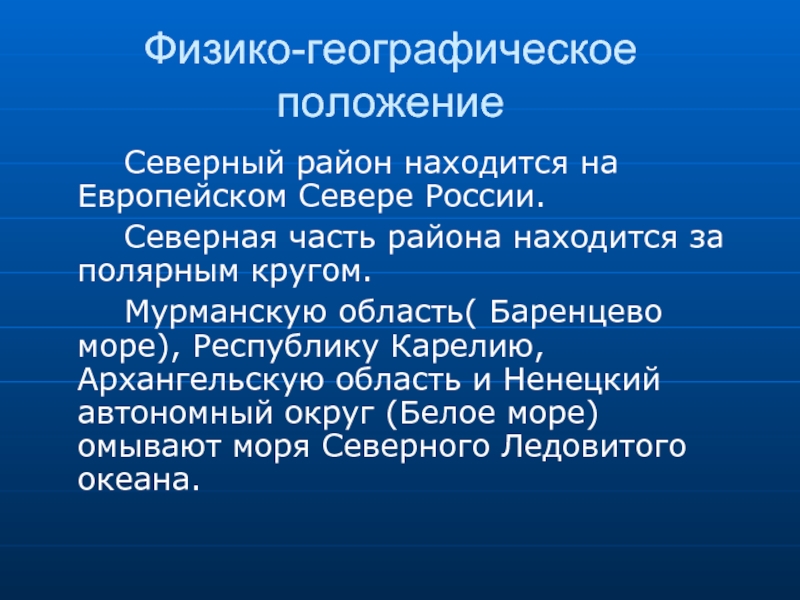 Физико-географическое положение

Северный район находится на Европейском Севере России.

Северная часть района находится за полярным кругом.

Мурманскую область( Баренцево море), Республику Карелию, Архангельскую область и Ненецкий автономный округ (Белое море) омывают моря Северного Ледовитого океана.